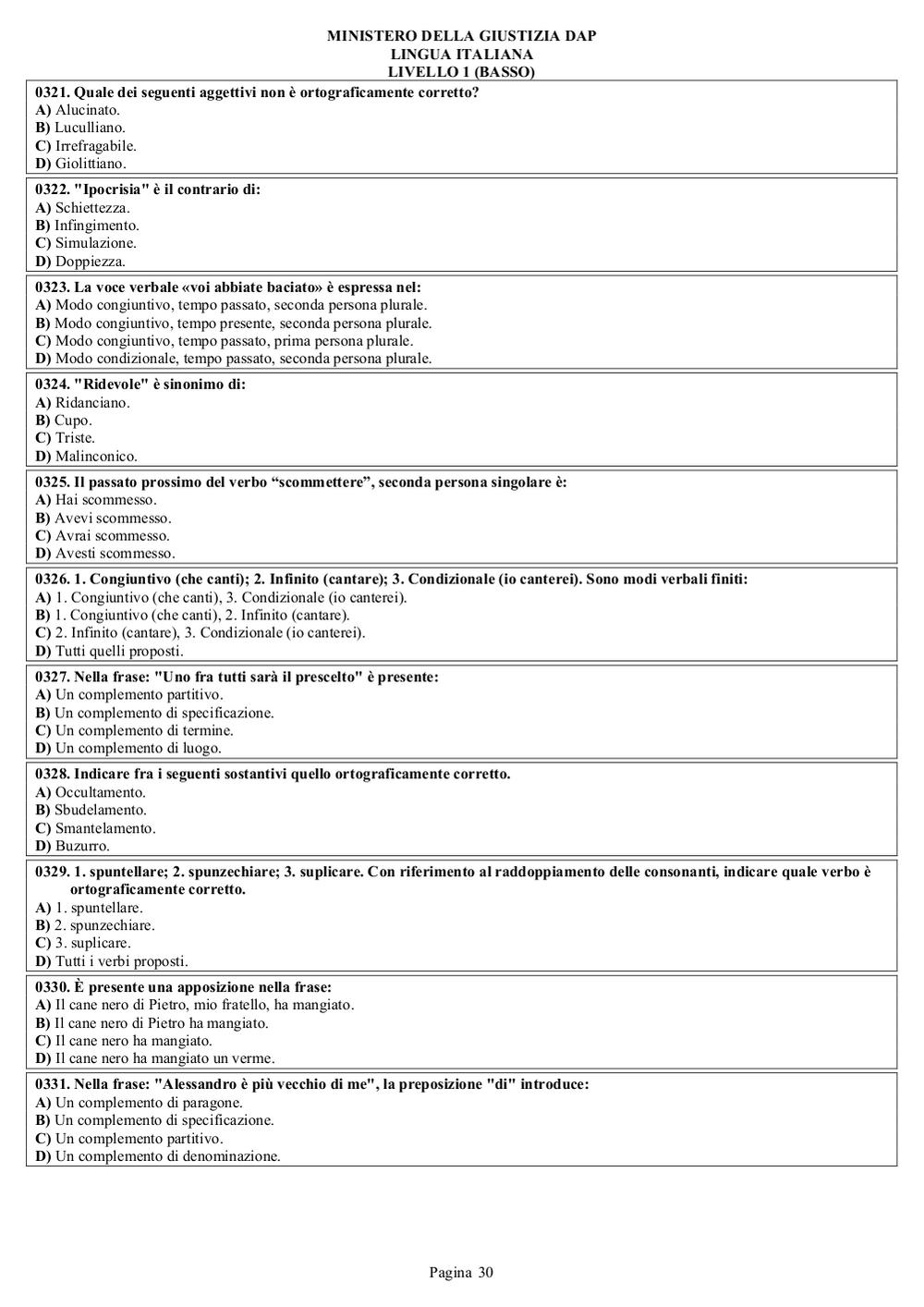 MINISTERO DELLA GIUSTIZIA DAP
LINGUA ITALIANA
LIVELLO 1 (BASSO)

0321. Quale dei seguenti aggettivi non è ortograficamente corretto?
A) Alucinato.
B) Luculliano.
C) Irrefragabile.
D) Giolittiano.

0322. "Ipocrisia" è il contrario di:
A) Schiettezza.
B) Infingimento.
C) Simulazione.
D) Doppiezza.

0323. La voce verbale «voi abbiate baciato» è espressa nel:
A) Modo congiuntivo, tempo passato, seconda persona plurale.
B) Modo congiuntivo, tempo presente, seconda persona plurale.
C) Modo congiuntivo, tempo passato, prima persona plurale.
D) Modo condizionale, tempo passato, seconda persona plurale.

0324. "Ridevole" è sinonimo di:
A) Ridanciano.
B) Cupo.
C) Triste.
D) Malinconico.

0325. Il passato prossimo del verbo “scommettere”, seconda persona singolare è:
A) Hai scommesso.
B) Avevi scommesso.
C) Avrai scommesso.
D) Avesti scommesso.

0326. 1. Congiuntivo (che canti); 2. Infinito (cantare); 3. Condizionale (io canterei). Sono modi verbali finiti:
A) 1. Congiuntivo (che canti), 3. Condizionale (io canterei).
B) 1. Congiuntivo (che canti), 2. Infinito (cantare).
C) 2. Infinito (cantare), 3. Condizionale (io canterei).
D) Tutti quelli proposti.

0327. Nella frase: "Uno fra tutti sarà il prescelto" è presente:
A) Un complemento partitivo.
B) Un complemento di specificazione.
C) Un complemento di termine.
D) Un complemento di luogo.

0328. Indicare fra i seguenti sostantivi quello ortograficamente corretto.
A) Occultamento.
B) Sbudelamento.
C) Smantelamento.
D) Buzurro.

0329. 1. spuntellare; 2. spunzechiare; 3. suplicare. Con riferimento al raddoppiamento delle consonanti, indicare quale verbo è ortograficamente corretto.
A) 1. spuntellare.
B) 2. spunzechiare.
C) 3. suplicare.
D) Tutti i verbi proposti.

0330. È presente una apposizione nella frase:
A) Il cane nero di Pietro, mio fratello, ha mangiato.
B) Il cane nero di Pietro ha mangiato.
C) Il cane nero ha mangiato.
D) Il cane nero ha mangiato un verme.

0331. Nella frase: "Alessandro è più vecchio di me", la preposizione "di" introduce:
A) Un complemento di paragone.
B) Un complemento di specificazione.
C) Un complemento partitivo.
D) Un complemento di denominazione.

Pagina 30